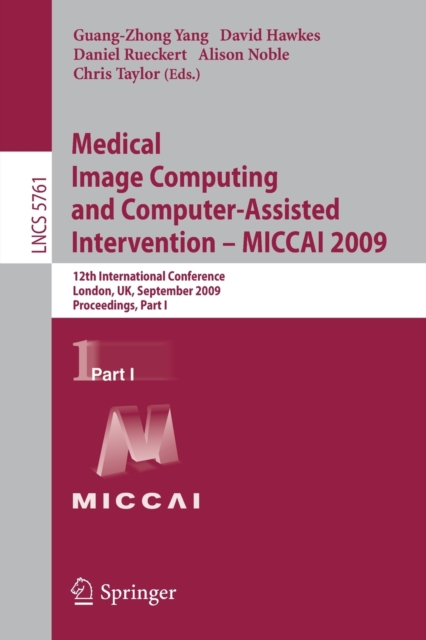 LNCS 5761

Guang-Zhong Yang David Hawkes
Daniel Rueckert Alison Noble
Chris Taylor (Eds.)

Medical Image Computing and Computer-Assisted Intervention – MICCAI 2009

12th International Conference
London, UK, September 2009
Proceedings, Part I

1 Part I

MICCAI

Springer